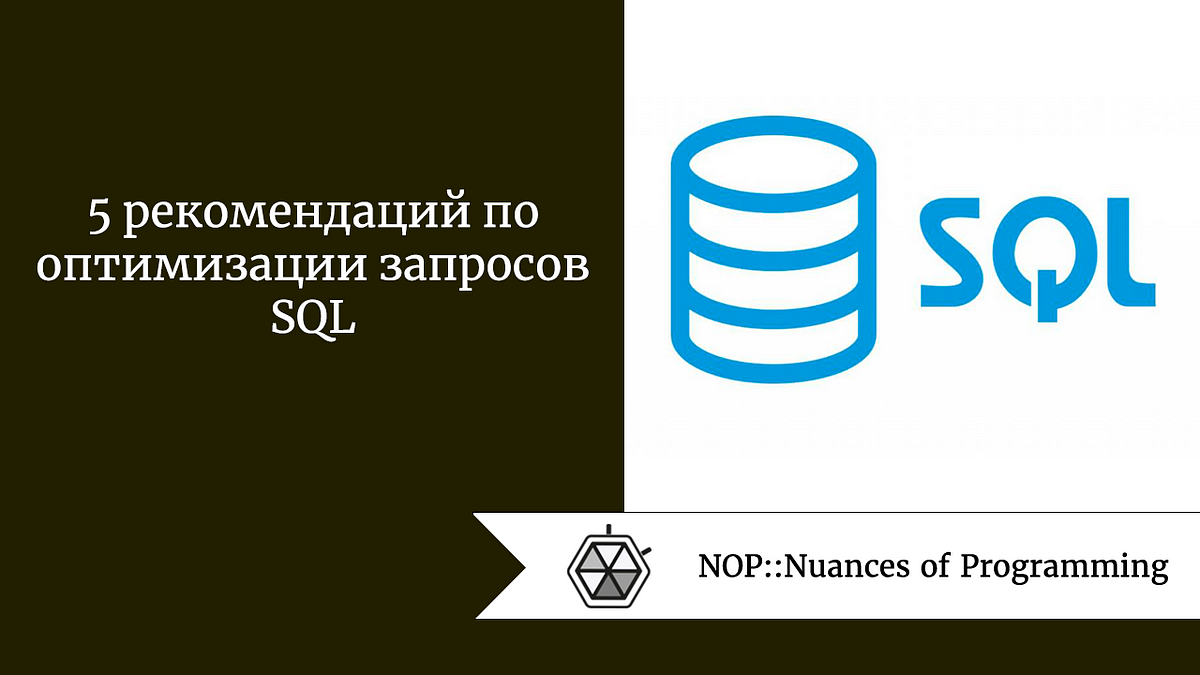 5 рекомендаций по оптимизации запросов SQL

SQL

NOP::Nuances of Programming